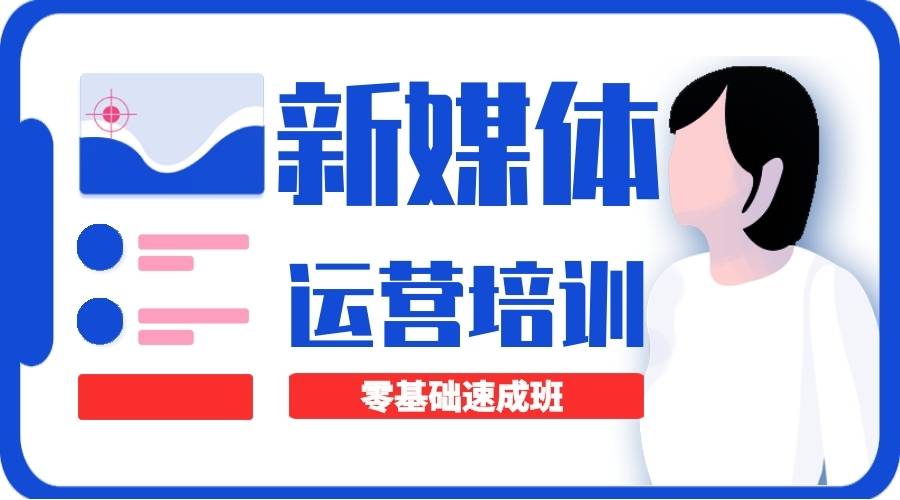 新媒体

运营培训

零基础速成班